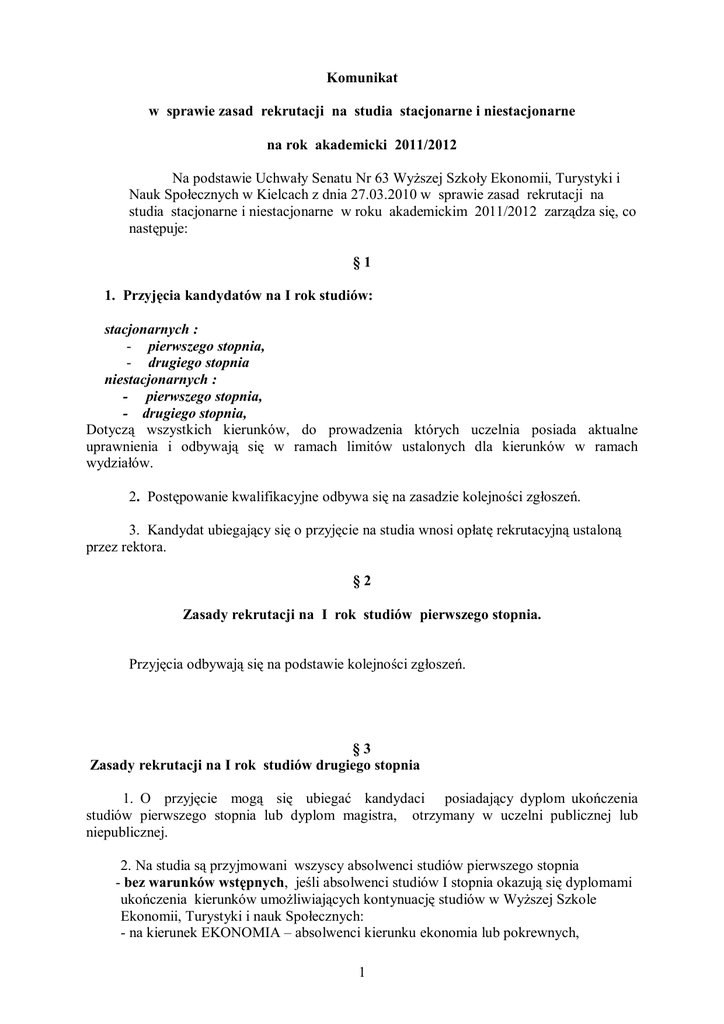 Komunikat

w sprawie zasad rekrutacji na studia stacjonarne i niestacjonarne

na rok akademicki 2011/2012

Na podstawie Uchwały Senatu Nr 63 Wyższej Szkoły Ekonomii, Turystyki i Nauk Społecznych w Kielcach z dnia 27.03.2010 w sprawie zasad rekrutacji na studia stacjonarne i niestacjonarne w roku akademickim 2011/2012 zarządza się, co następuje:

§ 1

1. Przyjęcia kandydatów na I rok studiów:

stacjonarnych :
- pierwszego stopnia,
- drugiego stopnia
niestacjonarnych :
- pierwszego stopnia,
- drugiego stopnia,
Dotyczą wszystkich kierunków, do prowadzenia których uczelnia posiada aktualne uprawnienia i odbywają się w ramach limitów ustalonych dla kierunków w ramach wydziałów.

2. Postępowanie kwalifikacyjne odbywa się na zasadzie kolejności zgłoszeń.

3. Kandydat ubiegający się o przyjęcie na studia wnosi opłatę rekrutacyjną ustaloną przez rektora.

§ 2

Zasady rekrutacji na I rok studiów pierwszego stopnia.

Przyjęcia odbywają się na podstawie kolejności zgłoszeń.

§ 3

Zasady rekrutacji na I rok studiów drugiego stopnia

1. O przyjęcie mogą się ubiegać kandydaci posiadający dyplom ukończenia studiów pierwszego stopnia lub dyplom magistra, otrzymany w uczelni publicznej lub niepublicznej.

2. Na studia są przyjmowani wszyscy absolwenci studiów pierwszego stopnia
- bez warunków wstępnych, jeśli absolwenci studiów I stopnia okazują się dyplomami ukończenia kierunków umożliwiających kontynuację studiów w Wyższej Szkole Ekonomii, Turystyki i nauk Społecznych:
- na kierunek EKONOMIA – absolwenci kierunku ekonomia lub pokrewnych,

1